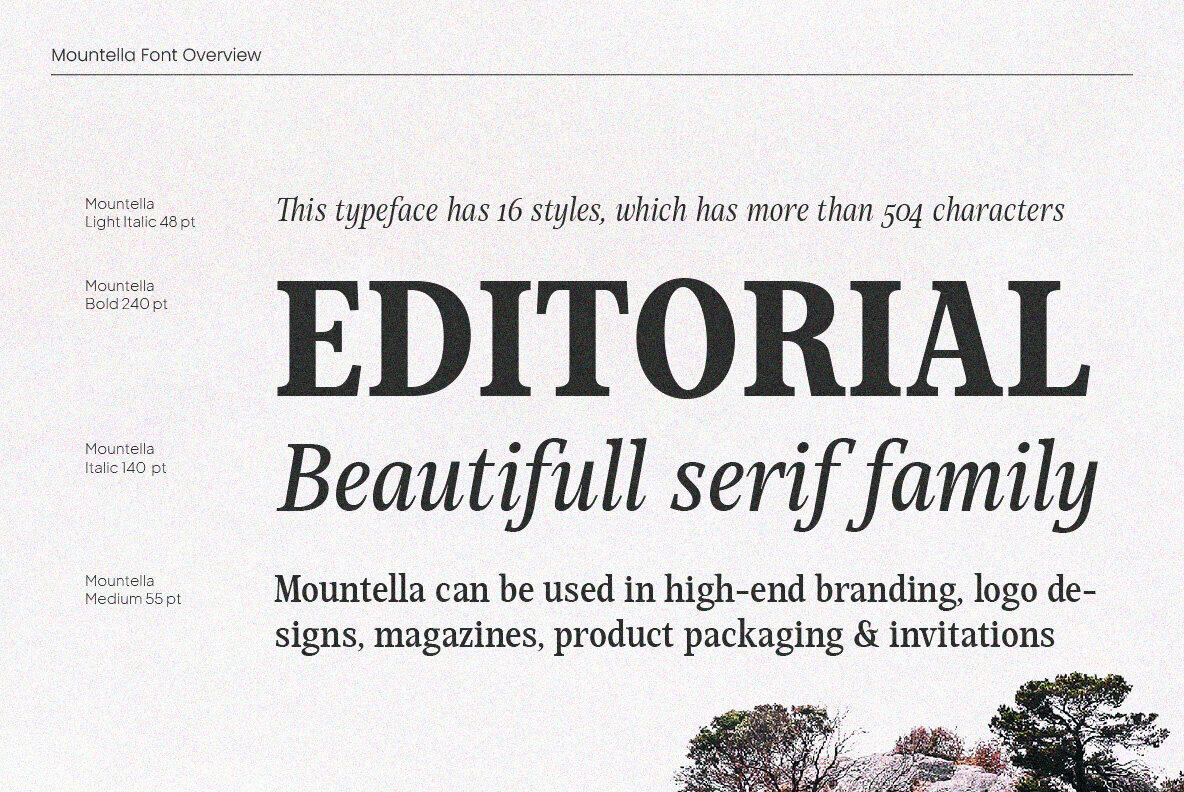 Mountella Font Overview

Mountella
Light Italic 48 pt

This typeface has 16 styles, which has more than 504 characters

Mountella
Bold 240 pt

EDITORIAL

Mountella
Italic 140 pt

Beautifull serif family

Mountella
Medium 55 pt

Mountella can be used in high-end branding, logo designs, magazines, product packaging & invitations